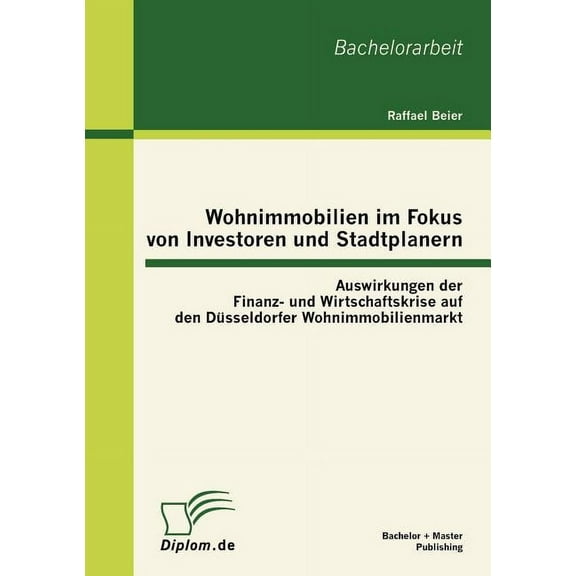 Bachelorarbeit

Raffael Beier

Wohnimmobilien im Fokus von Investoren und Stadtplanern

Auswirkungen der Finanz- und Wirtschaftskrise auf den Düsseldorfer Wohnimmobilienmarkt

Diplom.de

Bachelor + Master Publishing